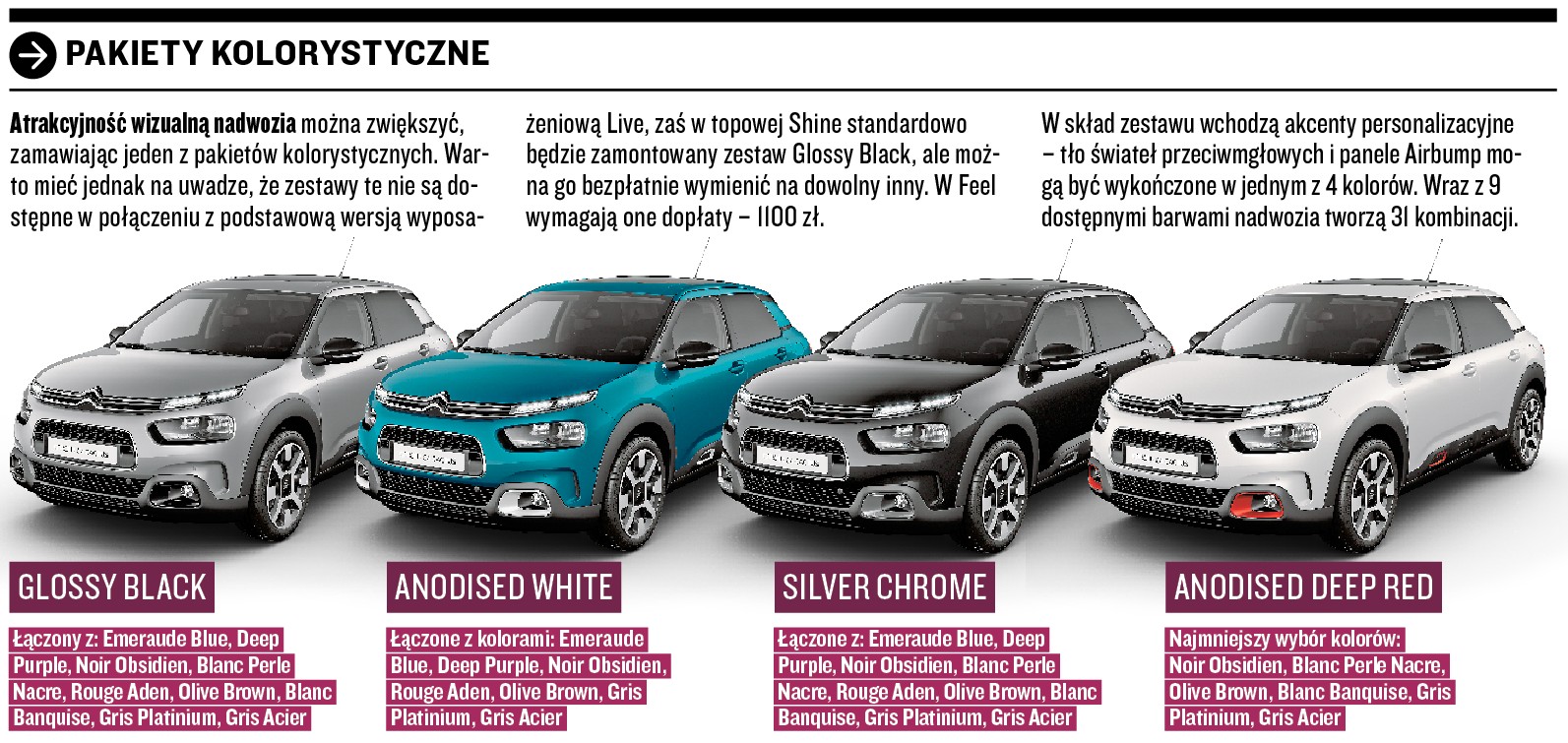 PAKIETY KOLORYSTYCZNE

Atrakcyjność wizualną nadwozia można zwiększyć, zamawiając jeden z pakietów kolorystycznych. Warto mieć jednak na uwadze, że zestawy te nie są dostępne w połączeniu z podstawową wersją wyposażeniową Live, zaś w topowej Shine standardowo będzie zamontowany zestaw Glossy Black, ale można go bezpłatnie wymienić na dowolny inny. W Feel wymagają one dopłaty – 1100 zł.

W skład zestawu wchodzą akcenty personalizacyjne – tło świateł przeciwmgłowych i panele Airbump mogą być wykończone w jednym z 4 kolorów. Wraz z 9 dostępnymi barwami nadwozia tworzą 31 kombinacji.

GLOSSY BLACK

Łączony z: Emeraude Blue, Deep Purple, Noir Obsidien, Blanc Perle Nacre, Rouge Aden, Olive Brown, Blanc Banquise, Gris Platinium, Gris Acier

ANODISED WHITE

Łączone z kolorami: Emeraude Blue, Deep Purple, Noir Obsidien, Rouge Aden, Olive Brown, Gris Platinium, Gris Acier

SILVER CHROME

Łączone z: Emeraude Blue, Deep Purple, Noir Obsidien, Blanc Perle Nacre, Rouge Aden, Olive Brown, Blanc Banquise, Gris Platinium, Gris Acier

ANODISED DEEP RED

Najmniejszy wybór kolorów: Noir Obsidien, Blanc Perle Nacre, Olive Brown, Blanc Banquise, Gris Platinium, Gris Acier